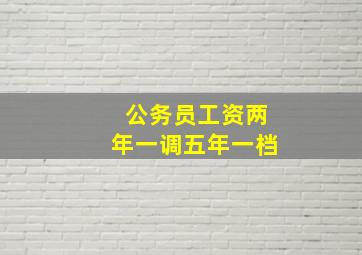 公务员工资两年一调五年一档